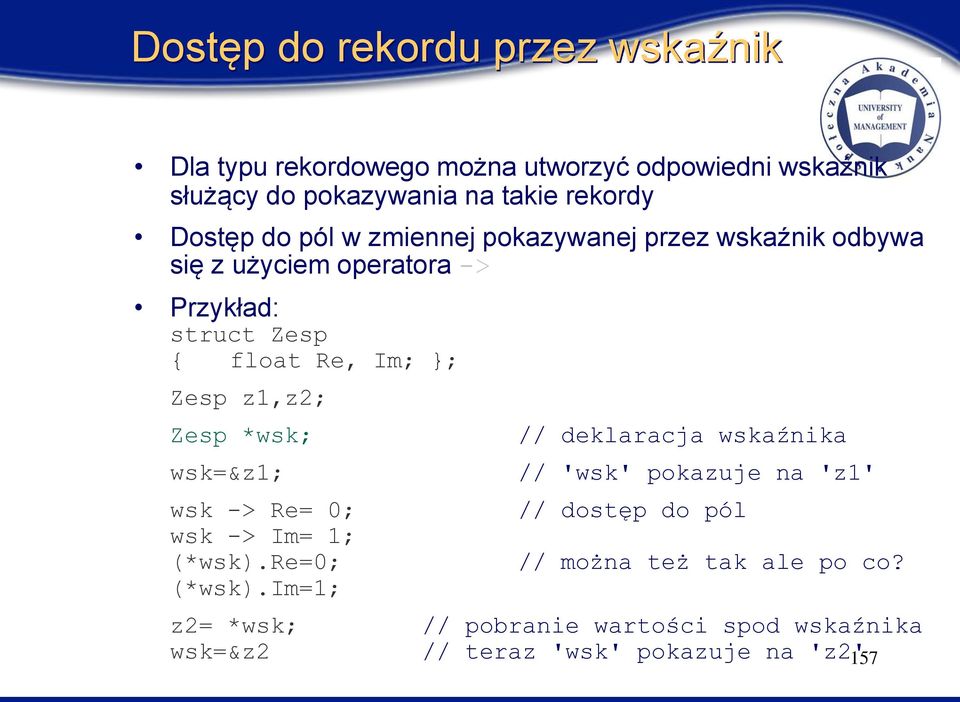 Dostęp do rekordu przez wskaźnik

Społeczna Akademia Nauk
UNIVERSITY of MANAGEMENT

• Dla typu rekordowego można utworzyć odpowiedni wskaźnik służący do pokazywania na takie rekordy

• Dostęp do pól w zmiennej pokazywanej przez wskaźnik odbywa się z użyciem operatora ->

• Przykład:
struct Zesp
{ float Re, Im; };

Zesp z1,z2;

Zesp *wsk; // deklaracja wskaźnika

wsk=&z1; // 'wsk' pokazuje na 'z1'

wsk -> Re= 0; // dostęp do pól
wsk -> Im= 1;
(*wsk).Re=0; // można też tak ale po co?
(*wsk).Im=1;

z2= *wsk; // pobranie wartości spod wskaźnika
wsk=&z2 // teraz 'wsk' pokazuje na 'z2'

157